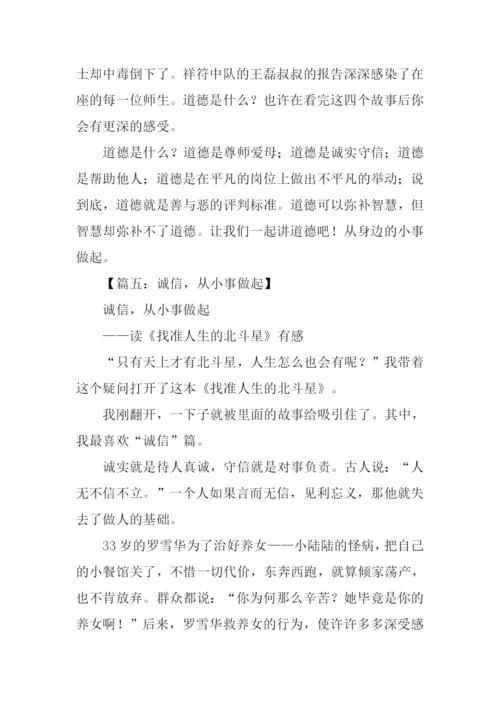 士却中毒倒下了。祥符中队的王磊叔叔的报告深深感染了在座的每一位师生。道德是什么？也许在看完这四个故事后你会有更深的感受。

道德是什么？道德是尊师爱母；道德是诚实守信；道德是帮助他人；道德是在平凡的岗位上做出不平凡的举动；说到底，道德就是善与恶的评判标准。道德可以弥补智慧，但智慧却弥补不了道德。让我们一起讲道德吧！从身边的小事做起。

【篇五：诚信，从小事做起】

诚信，从小事做起

——读《找准人生的北斗星》有感

“只有天上才有北斗星，人生怎么也会有呢？”我带着这个疑问打开了这本《找准人生的北斗星》。

我刚翻开，一下子就被里面的故事给吸引住了。其中，我最喜欢“诚信”篇。

诚实就是待人真诚，守信就是对事负责。古人说：“人无不信不立。”一个人如果言而无信，见利忘义，那他就失去了做人的基础。

33岁的罗雪华为了治好养女——小陆陆的怪病，把自己的小餐馆关了，不惜一切代价，东奔西跑，就算倾家荡产，也不肯放弃。群众都说：“你为何那么辛苦？她毕竟是你的养女啊！”后来，罗雪华救养女的行为，使许许多多深受感